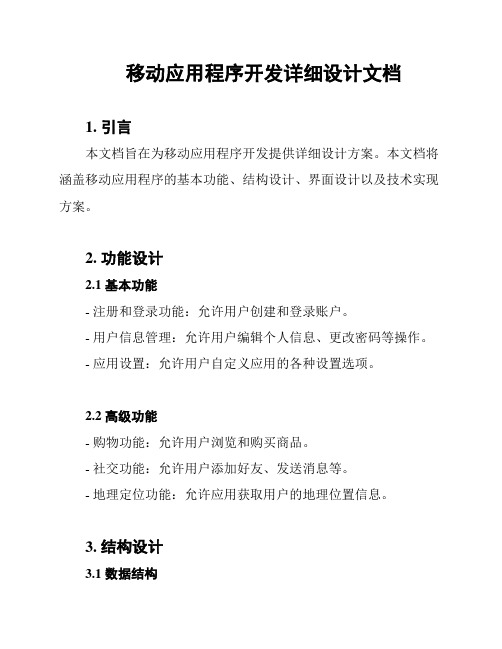 移动应用程序开发详细设计文档

1. 引言

本文档旨在为移动应用程序开发提供详细设计方案。本文档将涵盖移动应用程序的基本功能、结构设计、界面设计以及技术实现方案。

2. 功能设计

2.1 基本功能

- 注册和登录功能：允许用户创建和登录账户。

- 用户信息管理：允许用户编辑个人信息、更改密码等操作。

- 应用设置：允许用户自定义应用的各种设置选项。

2.2 高级功能

- 购物功能：允许用户浏览和购买商品。

- 社交功能：允许用户添加好友、发送消息等。

- 地理定位功能：允许应用获取用户的地理位置信息。

3. 结构设计

3.1 数据结构